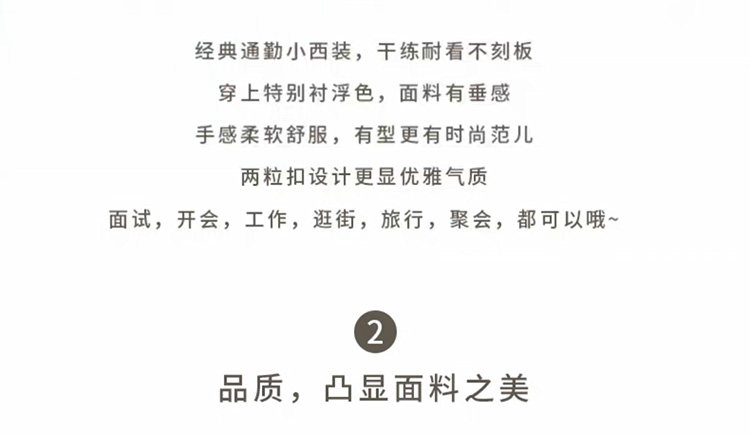 经典通勤小西装，干练耐看不刻板

穿上特别衬浮色，面料有垂感

手感柔软舒服，有型更有时尚范儿

两粒扣设计更显优雅气质

面试，开会，工作，逛街，旅行，聚会，都可以哦~

2

品质，凸显面料之美